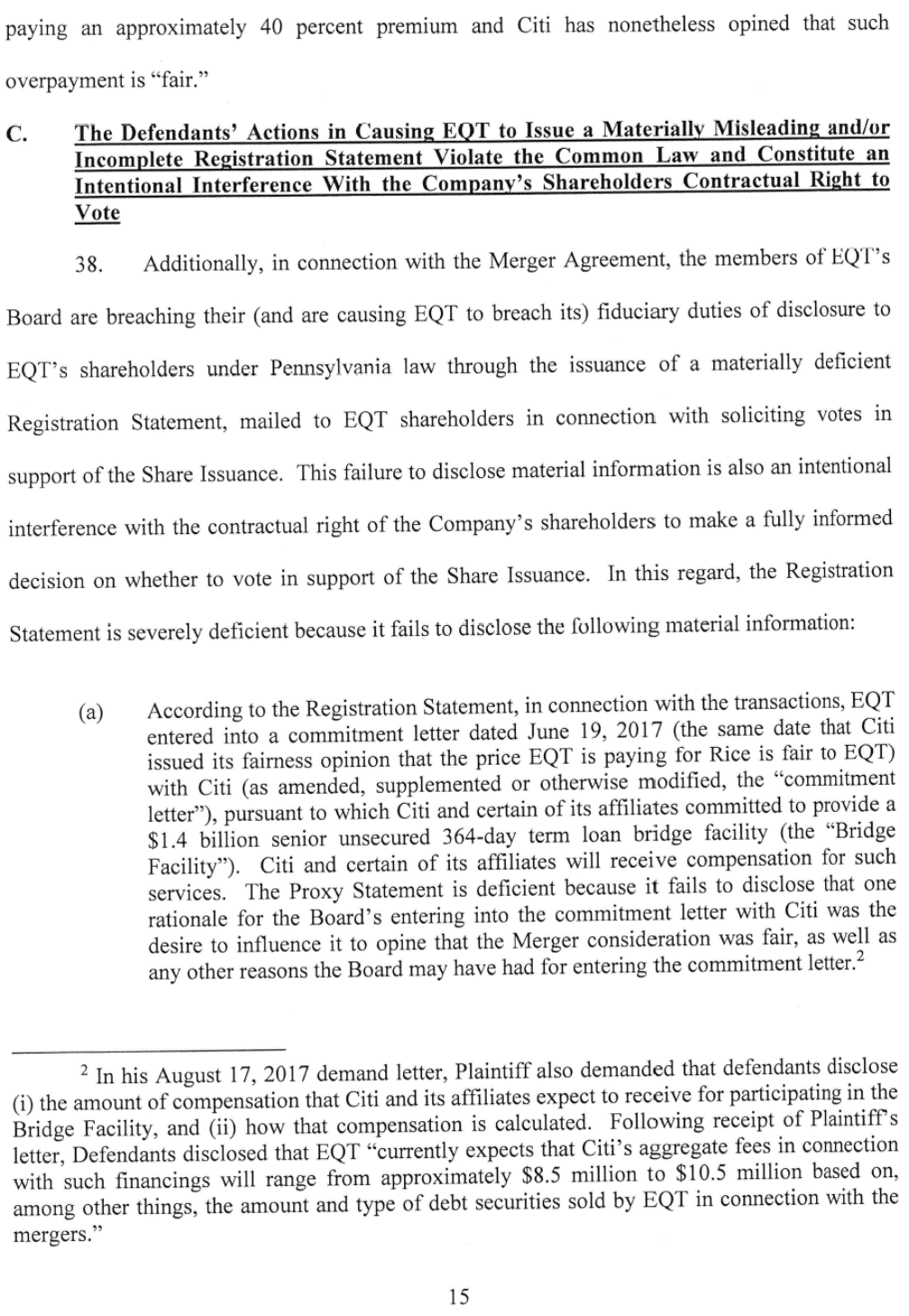 paying an approximately 40 percent premium and Citi has nonetheless opined that such overpayment is "fair."

C. The Defendants' Actions in Causing EQT to Issue a Materially Misleading and/or Incomplete Registration Statement Violate the Common Law and Constitute an Intentional Interference With the Company's Shareholders Contractual Right to Vote

38. Additionally, in connection with the Merger Agreement, the members of EQT's Board are breaching their (and are causing EQT to breach its) fiduciary duties of disclosure to EQT's shareholders under Pennsylvania law through the issuance of a materially deficient Registration Statement, mailed to EQT shareholders in connection with soliciting votes in support of the Share Issuance. This failure to disclose material information is also an intentional interference with the contractual right of the Company's shareholders to make a fully informed decision on whether to vote in support of the Share Issuance. In this regard, the Registration Statement is severely deficient because it fails to disclose the following material information:

(a) According to the Registration Statement, in connection with the transactions, EQT entered into a commitment letter dated June 19, 2017 (the same date that Citi issued its fairness opinion that the price EQT is paying for Rice is fair to EQT) with Citi (as amended, supplemented or otherwise modified, the "commitment letter"), pursuant to which Citi and certain of its affiliates committed to provide a \$1.4 billion senior unsecured 364-day term loan bridge facility (the "Bridge Facility"). Citi and certain of its affiliates will receive compensation for such services. The Proxy Statement is deficient because it fails to disclose that one rationale for the Board's entering into the commitment letter with Citi was the desire to influence it to opine that the Merger consideration was fair, as well as any other reasons the Board may have had for entering the commitment letter.$^2$

$^2$ In his August 17, 2017 demand letter, Plaintiff also demanded that defendants disclose (i) the amount of compensation that Citi and its affiliates expect to receive for participating in the Bridge Facility, and (ii) how that compensation is calculated. Following receipt of Plaintiff's letter, Defendants disclosed that EQT "currently expects that Citi's aggregate fees in connection with such financings will range from approximately \$8.5 million to \$10.5 million based on, among other things, the amount and type of debt securities sold by EQT in connection with the mergers."

15